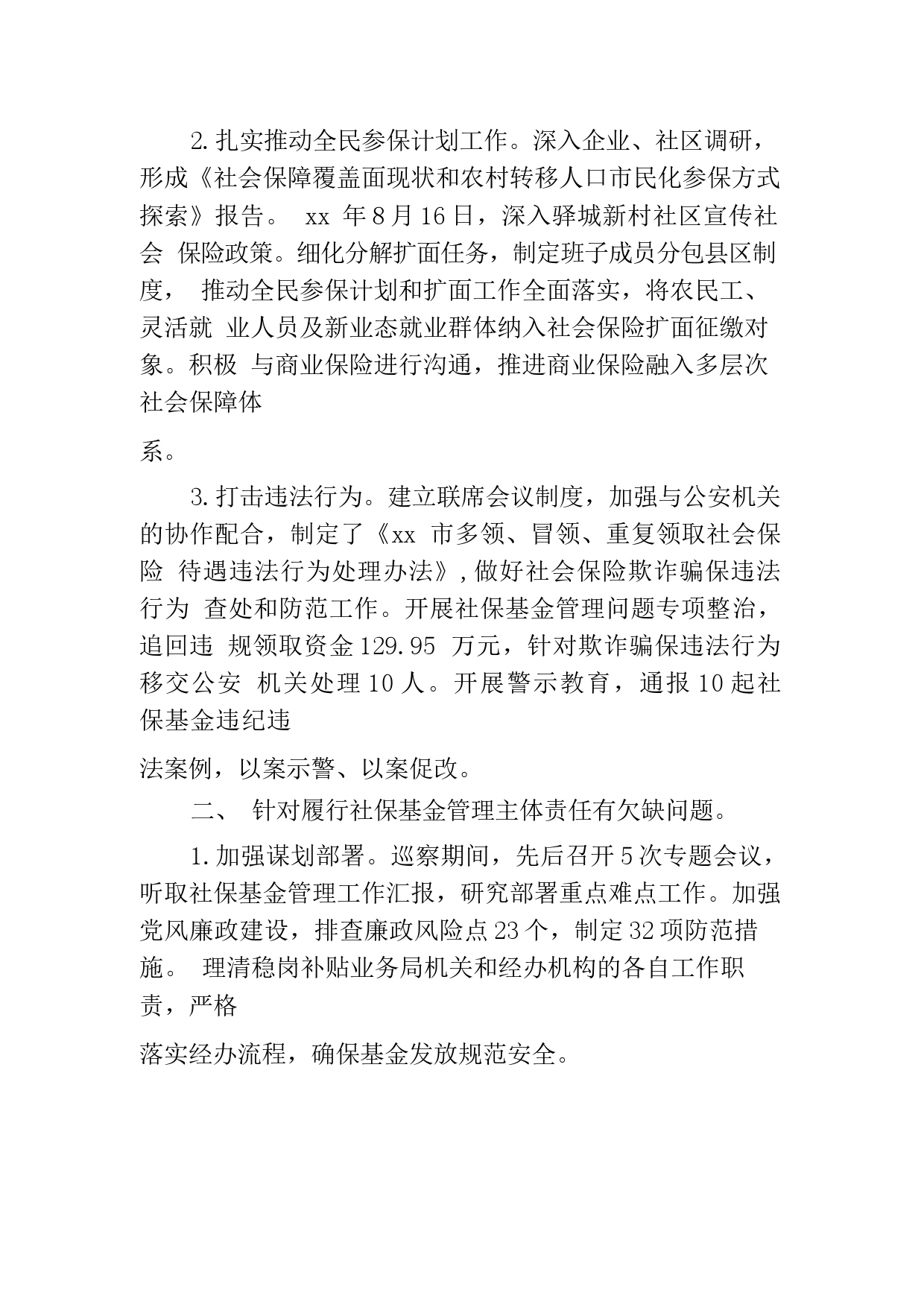 2.扎实推动全民参保计划工作。深入企业、社区调研，形成《社会保障覆盖面现状和农村转移人口市民化参保方式探索》报告。 xx 年8月16日，深入驿城新村社区宣传社会 保险政策。细化分解扩面任务，制定班子成员分包县区制度， 推动全民参保计划和扩面工作全面落实，将农民工、灵活就 业人员及新业态就业群体纳入社会保险扩面征缴对象。积极 与商业保险进行沟通，推进商业保险融入多层次社会保障体

系。

3.打击违法行为。建立联席会议制度，加强与公安机关的协作配合，制定了《xx 市多领、冒领、重复领取社会保险 待遇违法行为处理办法》,做好社会保险欺诈骗保违法行为 查处和防范工作。开展社保基金管理问题专项整治，追回违 规领取资金129.95 万元，针对欺诈骗保违法行为移交公安 机关处理10人。开展警示教育，通报10起社保基金违纪违

法案例，以案示警、以案促改。

二、 针对履行社保基金管理主体责任有欠缺问题。

1.加强谋划部署。巡察期间，先后召开5次专题会议，听取社保基金管理工作汇报，研究部署重点难点工作。加强党风廉政建设，排查廉政风险点23个，制定32项防范措施。 理清稳岗补贴业务局机关和经办机构的各自工作职责，严格

落实经办流程，确保基金发放规范安全。